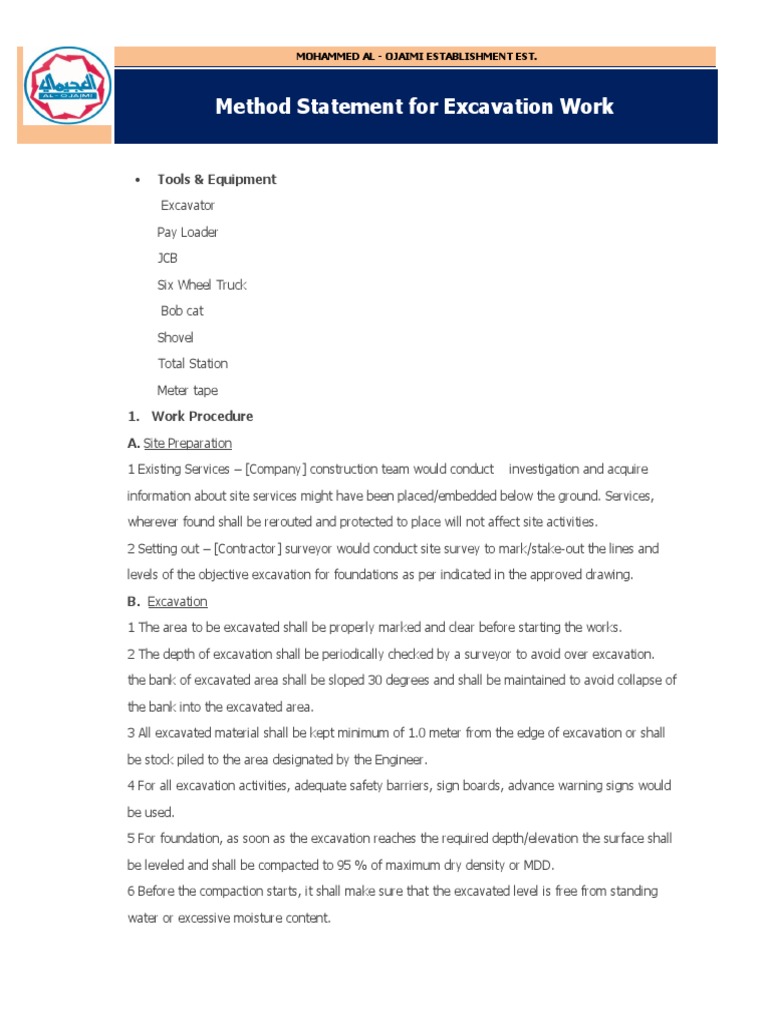 العجيمي
AL - OJAIMI

MOHAMMED AL - OJAIMI ESTABLISHMENT EST.

Method Statement for Excavation Work

• Tools & Equipment

Excavator

Pay Loader

JCB

Six Wheel Truck

Bob cat

Shovel

Total Station

Meter tape

1. Work Procedure

A. Site Preparation

1 Existing Services – [Company] construction team would conduct investigation and acquire information about site services might have been placed/embedded below the ground. Services, wherever found shall be rerouted and protected to place will not affect site activities.

2 Setting out – [Contractor] surveyor would conduct site survey to mark/stake-out the lines and levels of the objective excavation for foundations as per indicated in the approved drawing.

B. Excavation

1 The area to be excavated shall be properly marked and clear before starting the works.

2 The depth of excavation shall be periodically checked by a surveyor to avoid over excavation. the bank of excavated area shall be sloped 30 degrees and shall be maintained to avoid collapse of the bank into the excavated area.

3 All excavated material shall be kept minimum of 1.0 meter from the edge of excavation or shall be stock piled to the area designated by the Engineer.

4 For all excavation activities, adequate safety barriers, sign boards, advance warning signs would be used.

5 For foundation, as soon as the excavation reaches the required depth/elevation the surface shall be leveled and shall be compacted to 95 % of maximum dry density or MDD.

6 Before the compaction starts, it shall make sure that the excavated level is free from standing water or excessive moisture content.